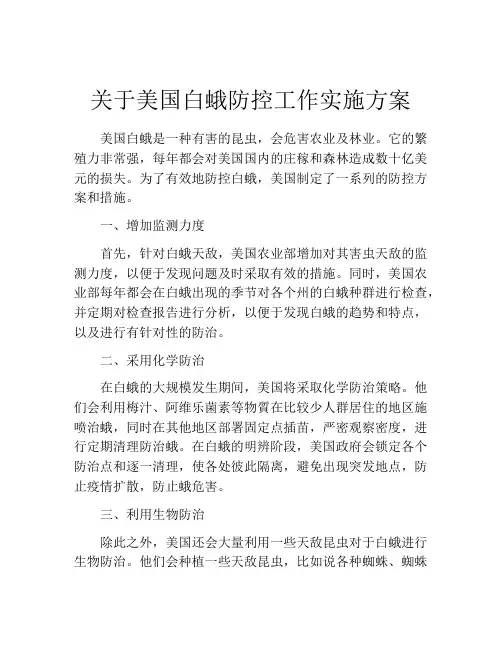 关于美国白蛾防控工作实施方案

美国白蛾是一种有害的昆虫，会危害农业及林业。它的繁殖力非常强，每年都会对美国国内的庄稼和森林造成数十亿美元的损失。为了有效地防控白蛾，美国制定了一系列的防控方案和措施。

一、增加监测力度

首先，针对白蛾天敌，美国农业部增加对其害虫天敌的监测力度，以便于发现问题及时采取有效的措施。同时，美国农业部每年都会在白蛾出现的季节对各个州的白蛾种群进行检查，并定期对检查报告进行分析，以便于发现白蛾的趋势和特点，以及进行有针对性的防治。

二、采用化学防治

在白蛾的大规模发生期间，美国将采取化学防治策略。他们会利用梅汁、阿维乐菌素等物質在比较少人群居住的地区施喷治蛾，同时在其他地区部署固定点插苗，严密观察密度，进行定期清理防治蛾。在白蛾的明辨阶段，美国政府会锁定各个防治点和逐一清理，使各处彼此隔离，避免出现突发地点，防止疫情扩散，防止蛾危害。

三、利用生物防治

除此之外，美国还会大量利用一些天敌昆虫对于白蛾进行生物防治。他们会种植一些天敌昆虫，比如说各种蜘蛛、蜘蛛